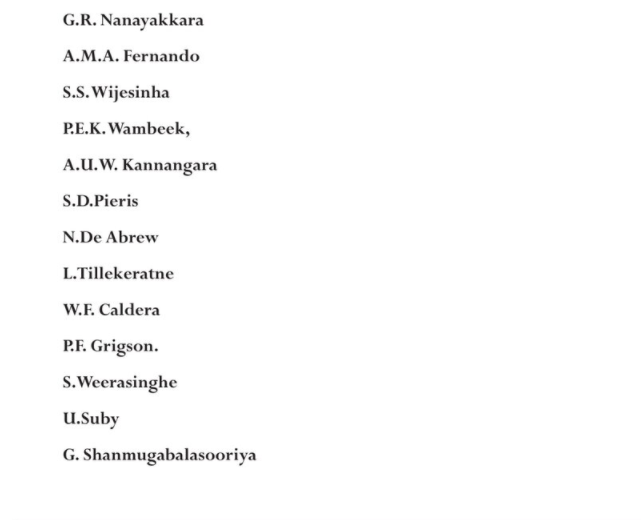 G.R. Nanayakkara

A.M.A. Fernando

S.S. Wijesinha

P.E.K. Wambeek,

A.U.W. Kannangara

S.D.Pieris

N.De Abrew

L.Tillekeratne

W.F. Caldera

P.F. Grigson.

S.Weerasinghe

U.Suby

G. Shanmugabalasooriya